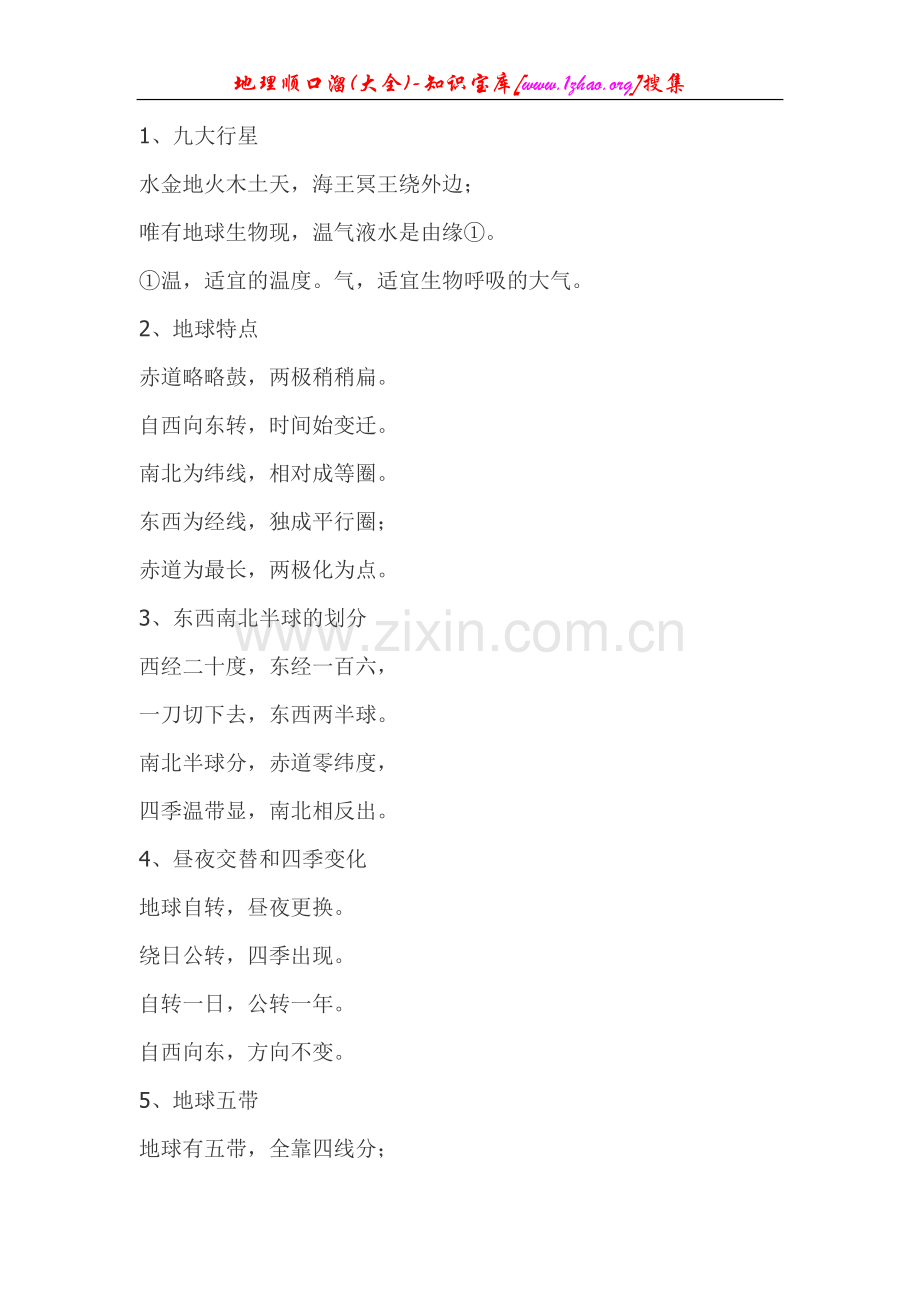 地理顺口溜(大全)-知识宝库[www.1zhao.org]搜集

1、九大行星

水金地火木土天，海王冥王绕外边；

唯有地球生物现，温气液水是由缘①。

①温，适宜的温度。气，适宜生物呼吸的大气。

2、地球特点

赤道略略鼓，两极稍稍扁。

自西向东转，时间始变迁。

南北为纬线，相对成等圈。

东西为经线，独成平行圈；

赤道为最长，两极化为点。

3、东西南北半球的划分

www.zixin.com.cn

西经二十度，东经一百六，

一刀切下去，东西两半球。

南北半球分，赤道零纬度，

四季温带显，南北相反出。

4、昼夜交替和四季变化

地球自转，昼夜更换。

绕日公转，四季出现。

自转一日，公转一年。

自西向东，方向不变。

5、地球五带

地球有五带，全靠四线分；